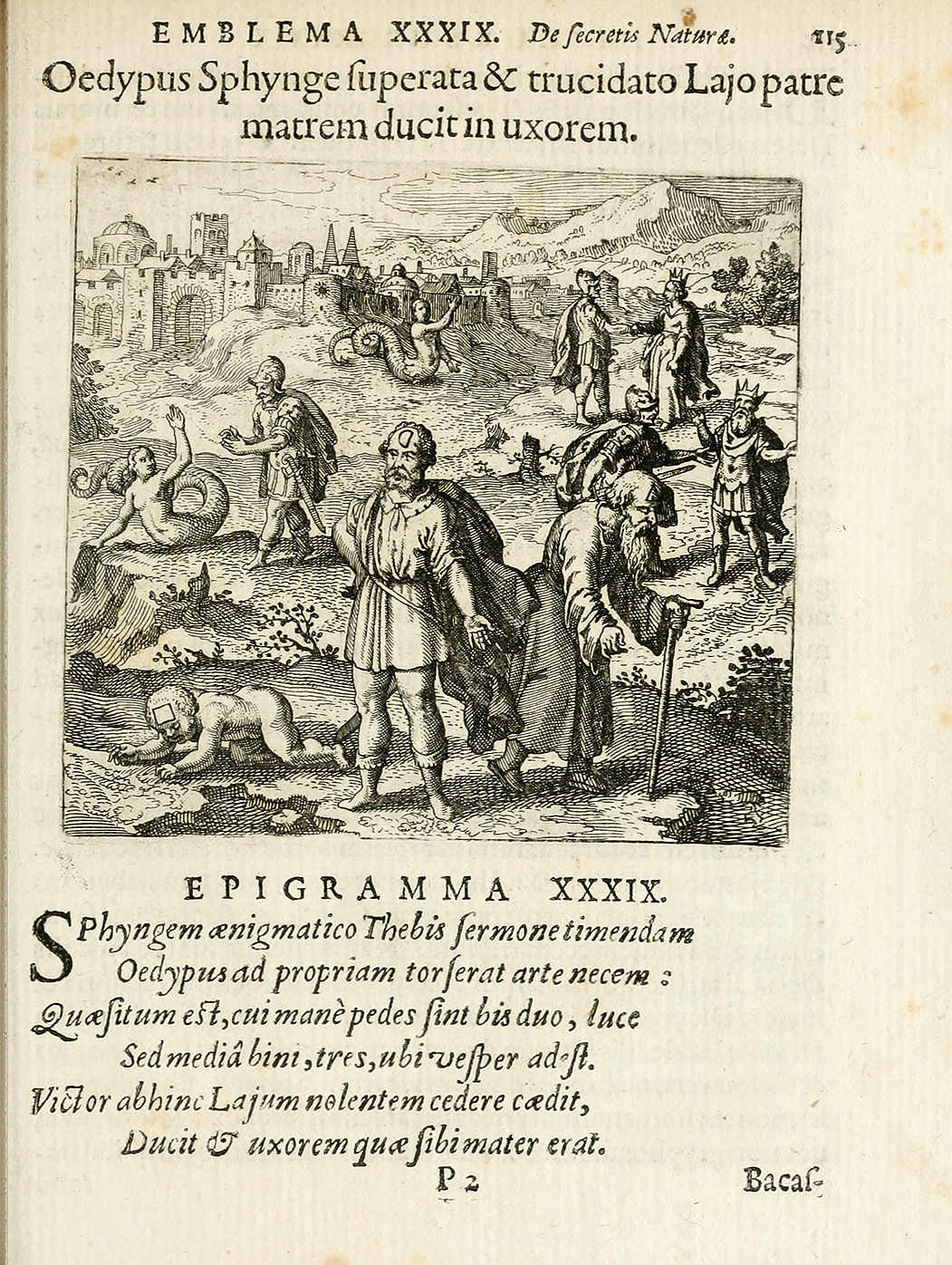 EMBLEMA XXXIX. De ſecretis Naturæ. 115

Oedypus Sphynge ſuperata & trucidato Lajo patre matrem ducit in uxorem.

EPIGRAMMA XXXIX.

SPhyngem ænigmatico Thebis ſermone timendam
Oedypus ad propriam torſerat arte necem:
Quæſitum eſt, cui manè pedes ſint bis duo, luce
Sed mediâ bini, tres, ubi veſper adeſt.
Victor abhinc Lajum nolentem cedere cædit,
Ducit & uxorem quæ ſibi mater erat.

P 2 Bacaſ-